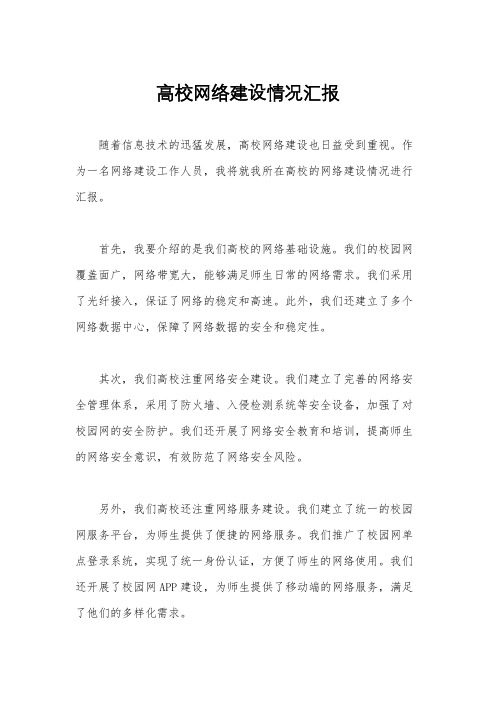 高校网络建设情况汇报

随着信息技术的迅猛发展，高校网络建设也日益受到重视。作为一名网络建设工作人员，我将就我所在高校的网络建设情况进行汇报。

首先，我要介绍的是我们高校的网络基础设施。我们的校园网覆盖面广，网络带宽大，能够满足师生日常的网络需求。我们采用了光纤接入，保证了网络的稳定和高速。此外，我们还建立了多个网络数据中心，保障了网络数据的安全和稳定性。

其次，我们高校注重网络安全建设。我们建立了完善的网络安全管理体系，采用了防火墙、入侵检测系统等安全设备，加强了对校园网的安全防护。我们还开展了网络安全教育和培训，提高师生的网络安全意识，有效防范了网络安全风险。

另外，我们高校还注重网络服务建设。我们建立了统一的校园网服务平台，为师生提供了便捷的网络服务。我们推广了校园网单点登录系统，实现了统一身份认证，方便了师生的网络使用。我们还开展了校园网APP建设，为师生提供了移动端的网络服务，满足了他们的多样化需求。